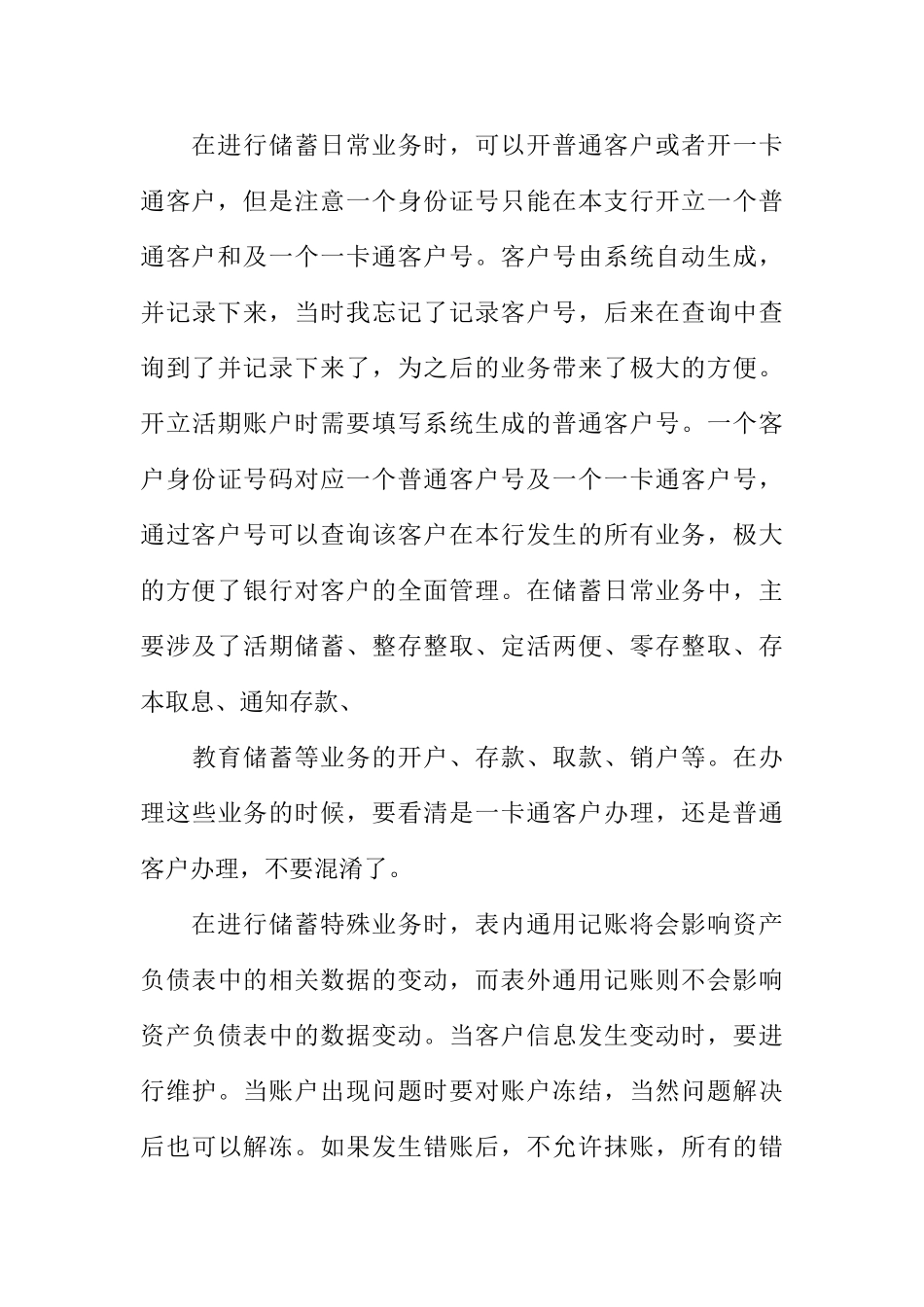 在进行储蓄日常业务时，可以开普通客户或者开一卡通客户，但是注意一个身份证号只能在本支行开立一个普通客户和及一个一卡通客户号。客户号由系统自动生成，并记录下来，当时我忘记了记录客户号，后来在查询中查询到了并记录下来了，为之后的业务带来了极大的方便。开立活期账户时需要填写系统生成的普通客户号。一个客户身份证号码对应一个普通客户号及一个一卡通客户号，通过客户号可以查询该客户在本行发生的所有业务，极大的方便了银行对客户的全面管理。在储蓄日常业务中，主要涉及了活期储蓄、整存整取、定活两便、零存整取、存本取息、通知存款、

教育储蓄等业务的开户、存款、取款、销户等。在办理这些业务的时候，要看清是一卡通客户办理，还是普通客户办理，不要混淆了。

在进行储蓄特殊业务时，表内通用记账将会影响资产负债表中的相关数据的变动，而表外通用记账则不会影响资产负债表中的数据变动。当客户信息发生变动时，要进行维护。当账户出现问题时要对账户冻结，当然问题解决后也可以解冻。如果发生错账后，不允许抹账，所有的错